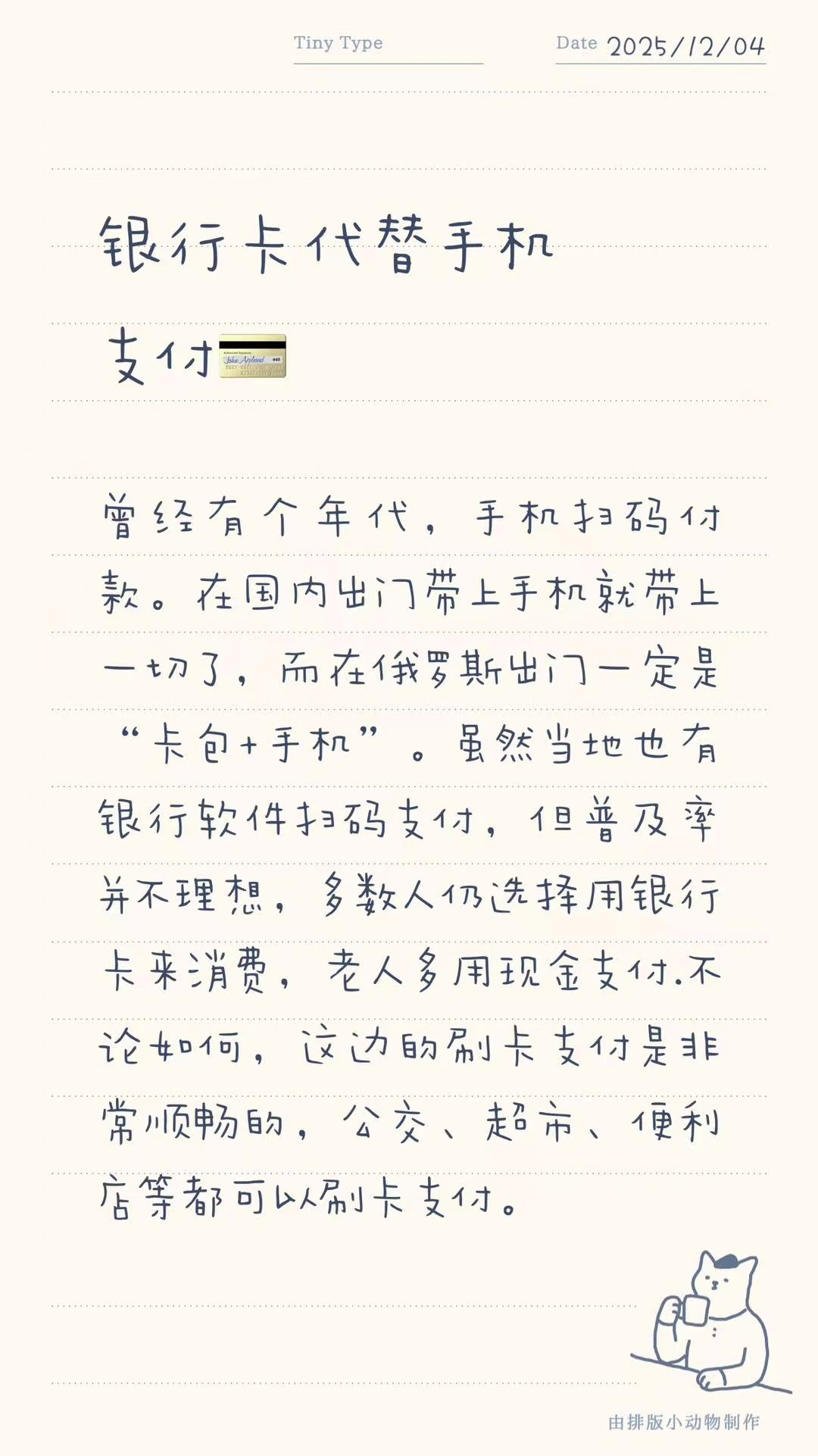 Tiny Type

Date 2025/12/04

银行卡代替手机支付

曾经有个年代，手机扫码付款。在国内出门带上手机就带上一切了，而在俄罗斯出门一定是“卡包+手机”。虽然当地也有银行软件扫码支付，但普及率并不理想，多数人仍选择用银行卡来消费，老人多用现金支付.不论如何，这边的刷卡支付是非常顺畅的，公交、超市、便利店等都可以刷卡支付。

由排版小动物制作